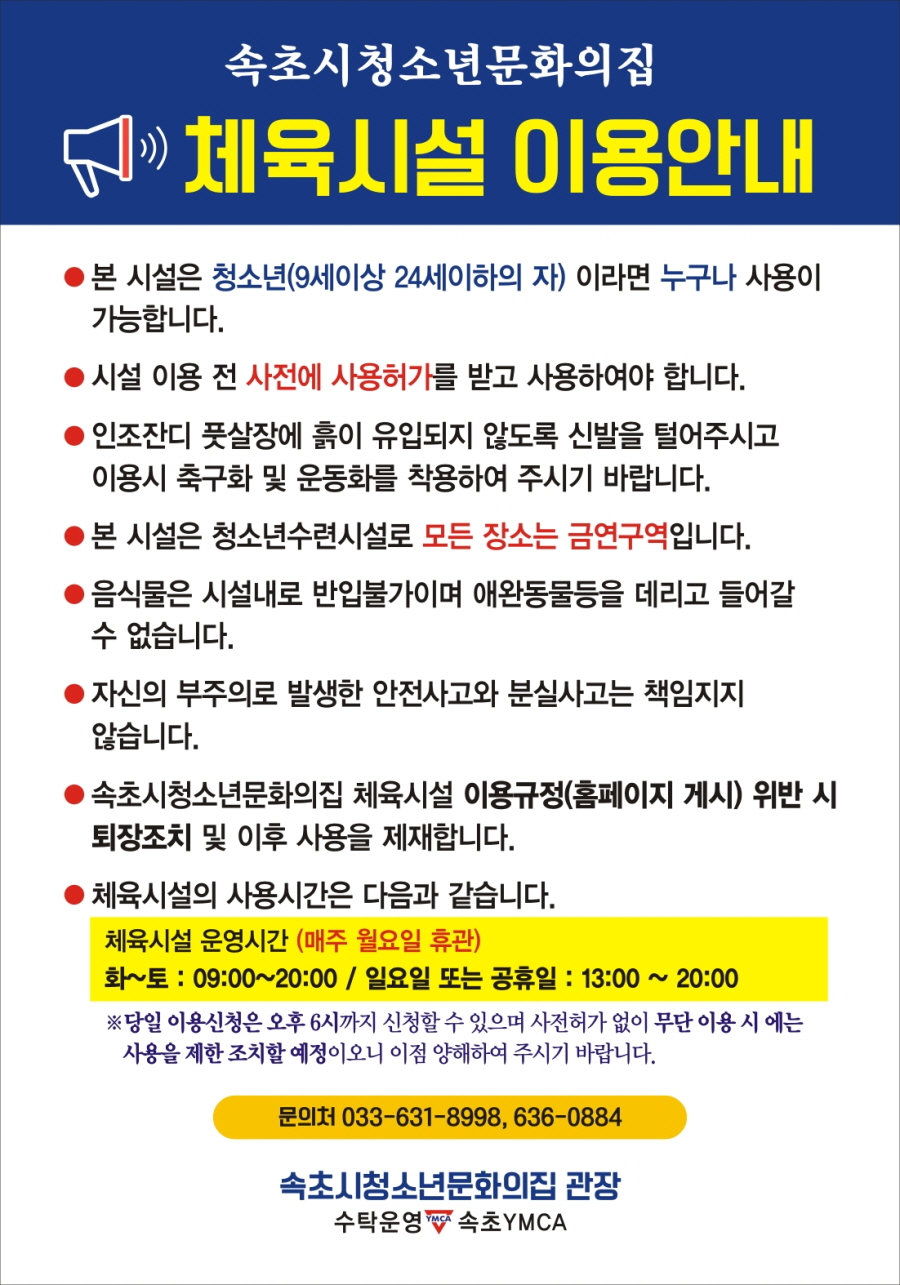 속초시청소년문화의집

체육시설 이용안내

• 본 시설은 청소년(9세이상 24세이하의 자) 이라면 누구나 사용이 가능합니다.

• 시설 이용 전 사전에 사용허가를 받고 사용하여야 합니다.

• 인조잔디 풋살장에 흙이 유입되지 않도록 신발을 털어주시고 이용시 축구화 및 운동화를 착용하여 주시기 바랍니다.

• 본 시설은 청소년수련시설로 모든 장소는 금연구역입니다.

• 음식물은 시설내로 반입불가이며 애완동물등을 데리고 들어갈 수 없습니다.

• 자신의 부주의로 발생한 안전사고와 분실사고는 책임지지 않습니다.

• 속초시청소년문화의집 체육시설 이용규정(홈페이지 게시) 위반 시 퇴장조치 및 이후 사용을 제재합니다.

• 체육시설의 사용시간은 다음과 같습니다.

체육시설 운영시간 (매주 월요일 휴관)
화~토 : 09:00~20:00 / 일요일 또는 공휴일 : 13:00 ~ 20:00

※당일 이용신청은 오후 6시까지 신청할 수 있으며 사전허가 없이 무단 이용 시 에는 사용을 제한 조치할 예정이오니 이점 양해하여 주시기 바랍니다.

문의처 033-631-8998, 636-0884

속초시청소년문화의집 관장
수탁운영 YMCA 속초YMCA